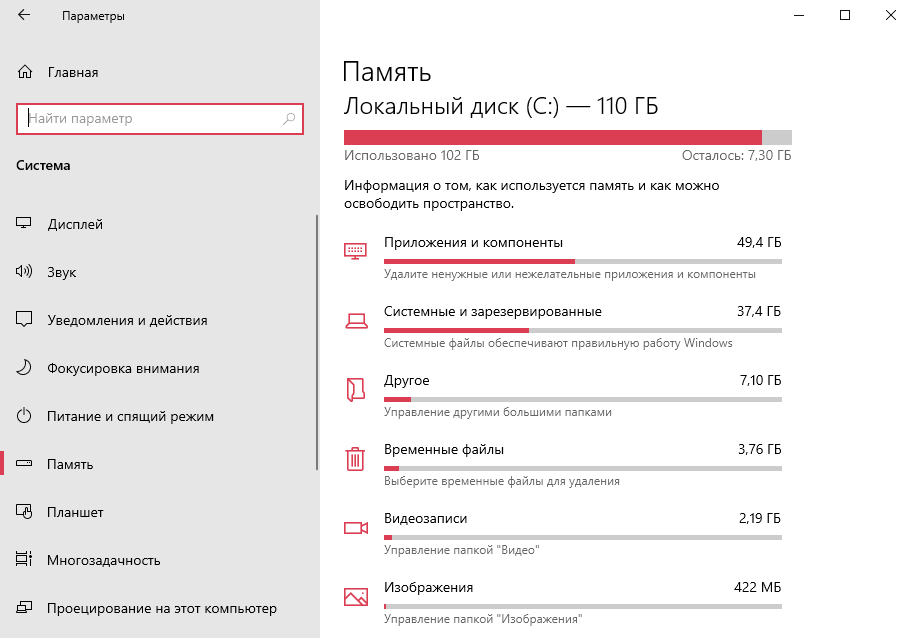 Параметры

Главная

Найти параметр

Система

Дисплей

Звук

Уведомления и действия

Фокусировка внимания

Питание и спящий режим

Память

Планшет

Многозадачность

Проецирование на этот компьютер

Память

Локальный диск (C:) — 110 ГБ

Использовано 102 ГБ

Осталось: 7,30 ГБ

Информация о том, как используется память и как можно освободить пространство.

Приложения и компоненты 49,4 ГБ

Удалите ненужные или нежелательные приложения и компоненты

Системные и зарезервированные 37,4 ГБ

Системные файлы обеспечивают правильную работу Windows

Другое 7,10 ГБ

Управление другими большими папками

Временные файлы 3,76 ГБ

Выберите временные файлы для удаления

Видеозаписи 2,19 ГБ

Управление папкой "Видео"

Изображения 422 МБ

Управление папкой "Изображения"